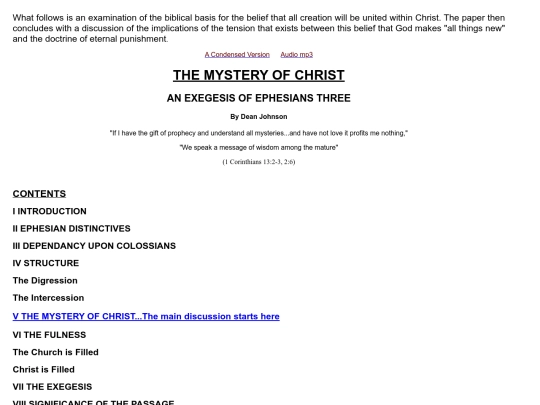 What follows is an examination of the biblical basis for the belief that all creation will be united within Christ. The paper then concludes with a discussion of the implications of the tension that exists between this belief that God makes "all things new" and the doctrine of eternal punishment.

A Condensed Version Audio mp3

THE MYSTERY OF CHRIST

AN EXEGESIS OF EPHESIANS THREE

By Dean Johnson

"If I have the gift of prophecy and understand all mysteries...and have not love it profits me nothing,"

"We speak a message of wisdom among the mature"

(1 Corinthians 13:2-3, 2:6)

CONTENTS

I INTRODUCTION

II EPHESIAN DISTINCTIVES

III DEPENDANCY UPON COLOSSIANS

IV STRUCTURE

The Digression

The Intercession

V THE MYSTERY OF CHRIST...The main discussion starts here

VI THE FULNESS

The Church is Filled

Christ is Filled

VII THE EXEGESIS

VIII SIGNIFICANCE OF THE PASSAGE